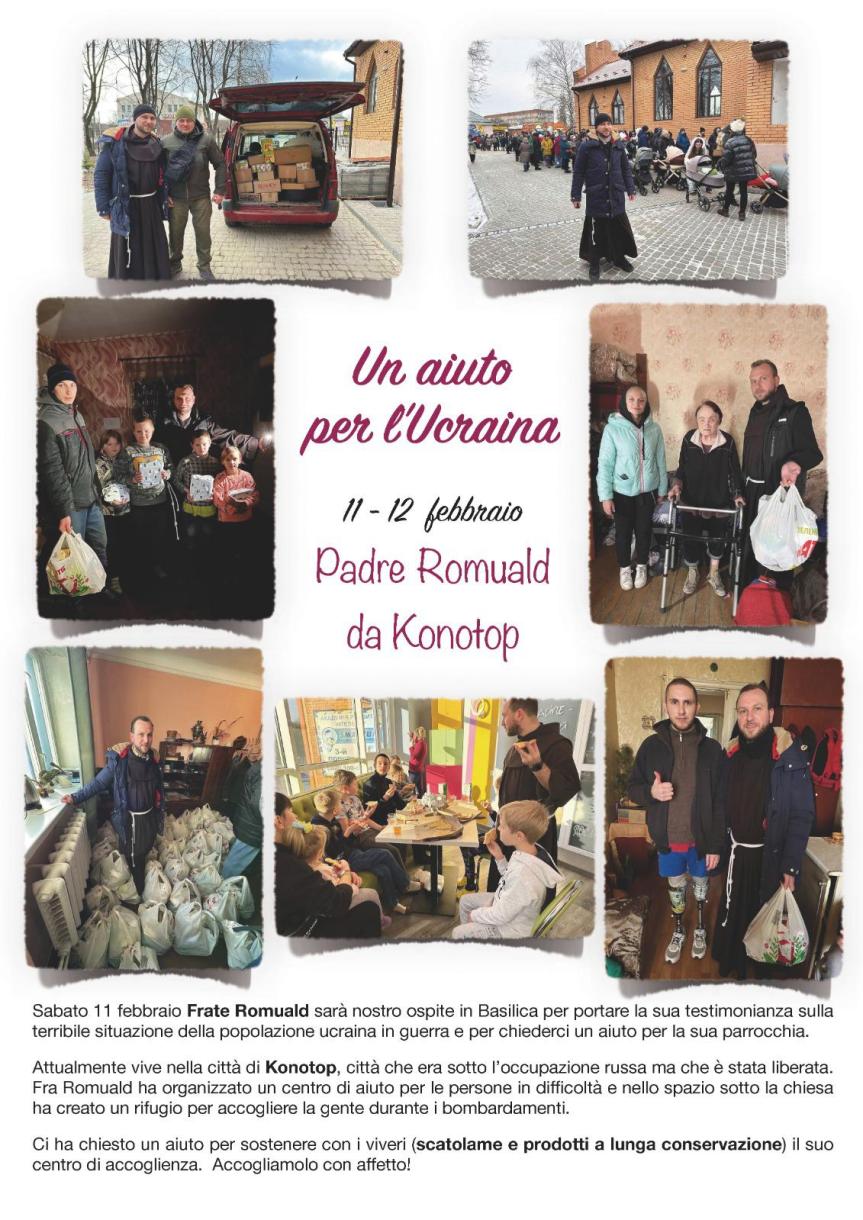 Un aiuto per l'Ucraina

11 - 12 febbraio

Padre Romuald da Konotop

Sabato 11 febbraio Frate Romuald sarà nostro ospite in Basilica per portare la sua testimonianza sulla terribile situazione della popolazione ucraina in guerra e per chiederci un aiuto per la sua parrocchia.

Attualmente vive nella città di Konotop, città che era sotto l'occupazione russa ma che è stata liberata. Fra Romuald ha organizzato un centro di aiuto per le persone in difficoltà e nello spazio sotto la chiesa ha creato un rifugio per accogliere la gente durante i bombardamenti.

Ci ha chiesto un aiuto per sostenere con i viveri (scatolame e prodotti a lunga conservazione) il suo centro di accoglienza. Accogliamolo con affetto!